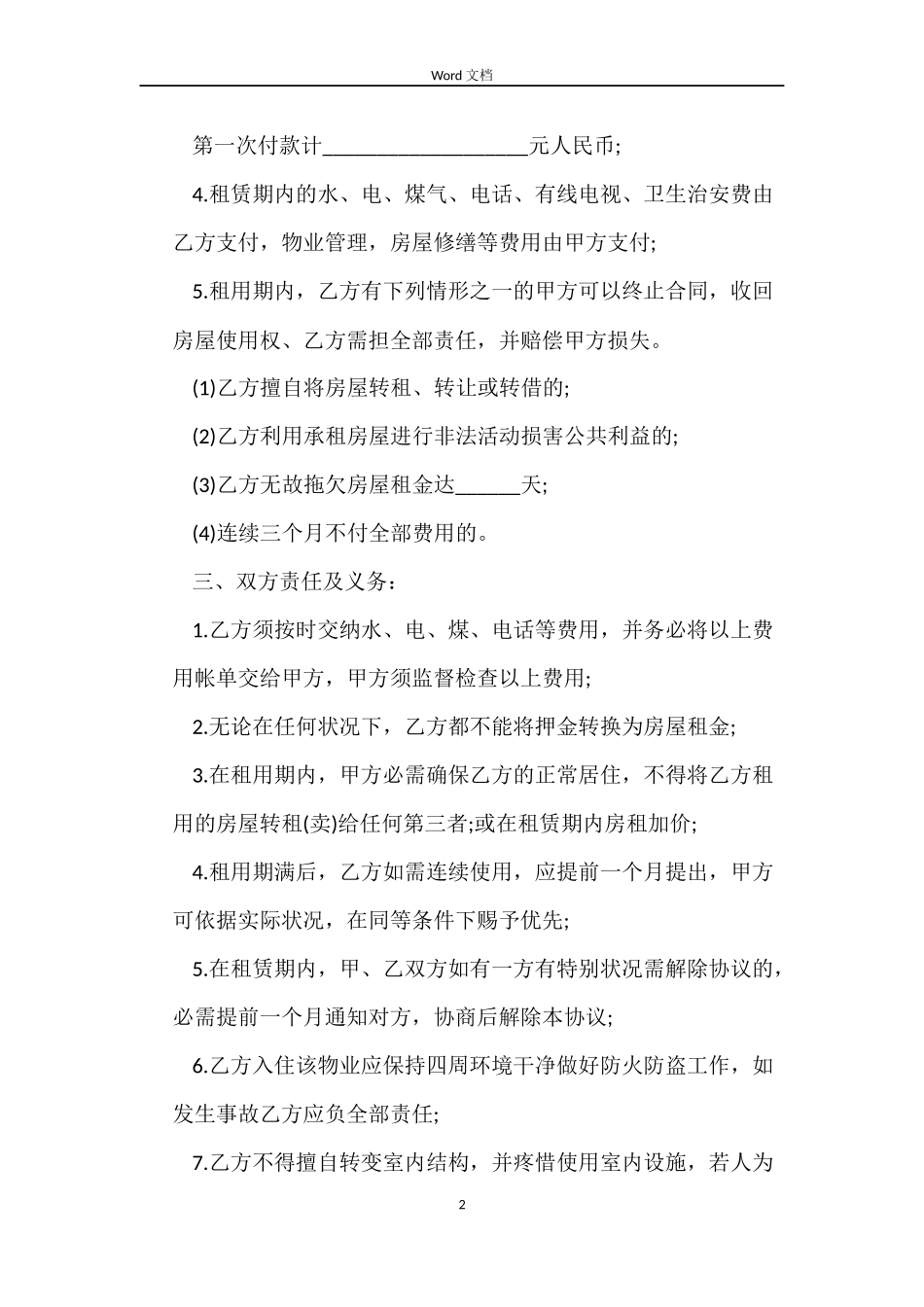 Word文档

第一次付款计____元人民币;

4.租赁期内的水、电、煤气、电话、有线电视、卫生治安费由乙方支付，物业管理，房屋修缮等费用由甲方支付;

5.租用期内，乙方有下列情形之一的甲方可以终止合同，收回房屋使用权、乙方需担全部责任，并赔偿甲方损失。

(1)乙方擅自将房屋转租、转让或转借的;

(2)乙方利用承租房屋进行非法活动损害公共利益的;

(3)乙方无故拖欠房屋租金达____天;

(4)连续三个月不付全部费用的。

三、双方责任及义务：

1.乙方须按时交纳水、电、煤、电话等费用，并务必将以上费用帐单交给甲方，甲方须监督检查以上费用;

2.无论在任何状况下，乙方都不能将押金转换为房屋租金;

3.在租用期内，甲方必需确保乙方的正常居住，不得将乙方租用的房屋转租(卖)给任何第三者;或在租赁期内房租加价;

4.租用期满后，乙方如需连续使用，应提前一个月提出，甲方可依据实际状况，在同等条件下赐予优先;

5.在租赁期内，甲、乙双方如有一方有特别状况需解除协议的，必需提前一个月通知对方，协商后解除本协议;

6.乙方入住该物业应保持四周环境干净做好防火防盗工作，如发生事故乙方应负全部责任;

7.乙方不得擅自转变室内结构，并疼惜使用室内设施，若人为

2